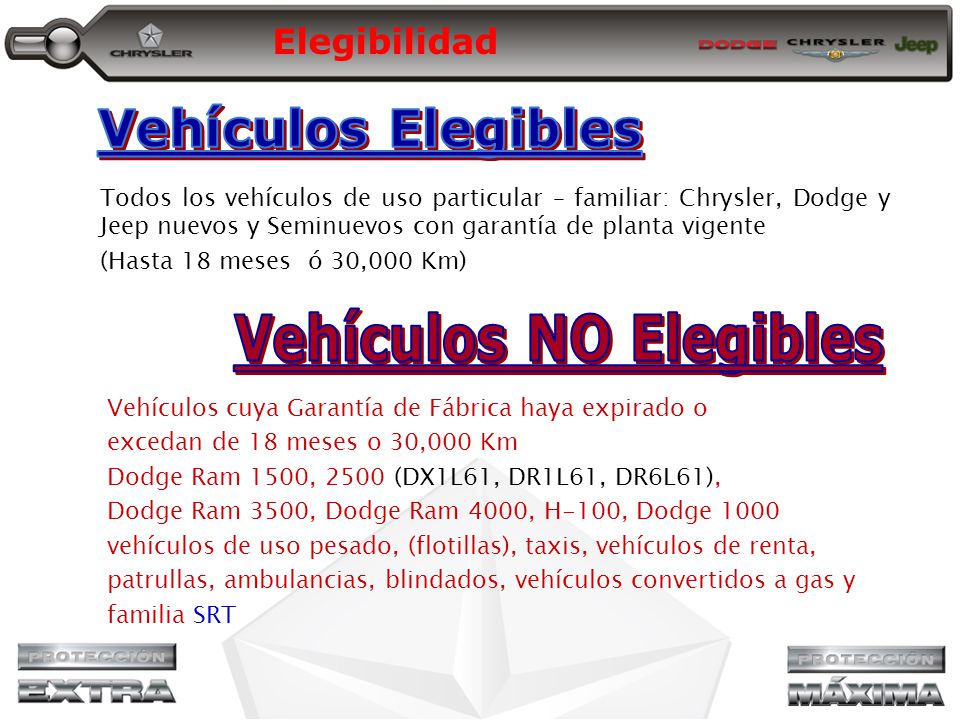 CHRYSLER

Elegibilidad

DODGE CHRYSLER Jeep

Vehículos Elegibles

Todos los vehículos de uso particular – familiar: Chrysler, Dodge y Jeep nuevos y Seminuevos con garantía de planta vigente

(Hasta 18 meses ó 30,000 Km)

Vehículos NO Elegibles

Vehículos cuya Garantía de Fábrica haya expirado o excedan de 18 meses o 30,000 Km

Dodge Ram 1500, 2500 (DX1L61, DR1L61, DR6L61), Dodge Ram 3500, Dodge Ram 4000, H-100, Dodge 1000 vehículos de uso pesado, (flotillas), taxis, vehículos de renta, patrullas, ambulancias, blindados, vehículos convertidos a gas y familia SRT

PROTECCIÓN EXTRA

PROTECCIÓN MÁXIMA